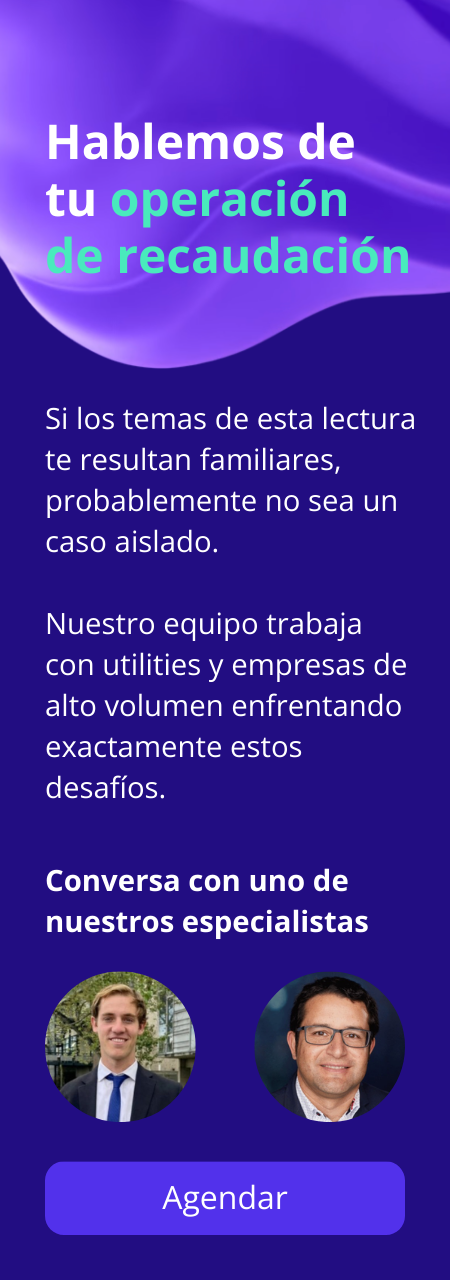 Hablemos de tu operación de recaudación

Si los temas de esta lectura te resultan familiares, probablemente no sea un caso aislado.

Nuestro equipo trabaja con utilities y empresas de alto volumen enfrentando exactamente estos desafíos.

Conversa con uno de nuestros especialistas

Agendar